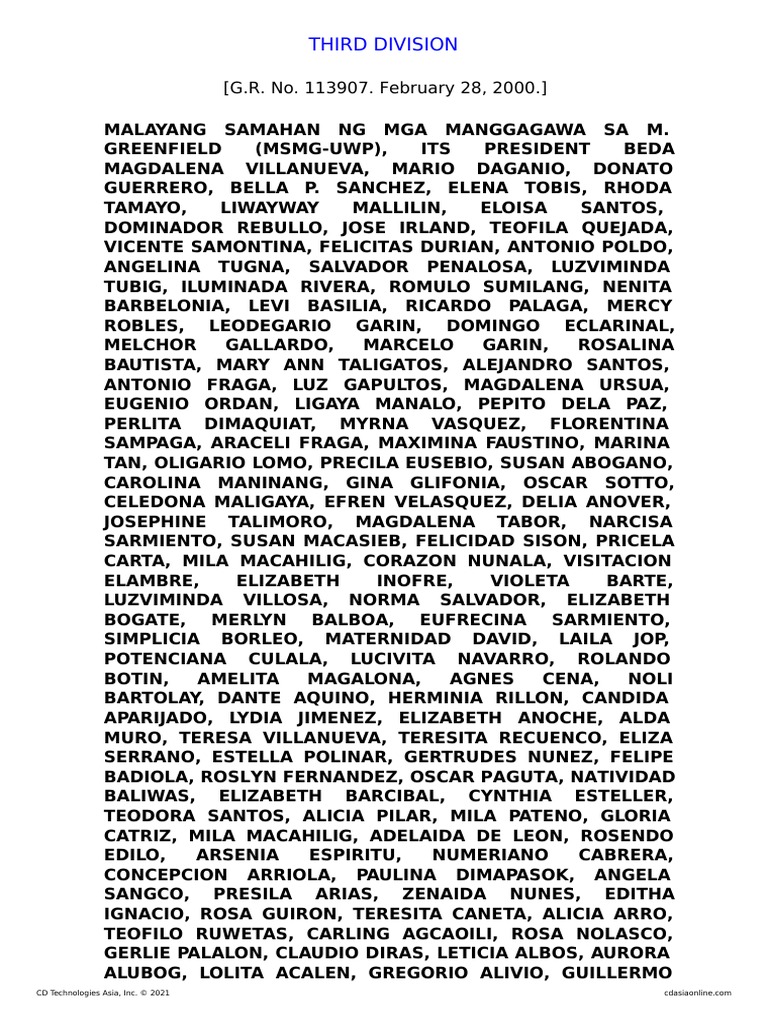 THIRD DIVISION

[G.R. No. 113907. February 28, 2000.]

MALAYANG SAMAHAN NG MGA MANGGAGAWA SA M. GREENFIELD (MSMG-UWP), ITS PRESIDENT BEDA MAGDALENA VILLANUEVA, MARIO DAGANIO, DONATO GUERRERO, BELLA P. SANCHEZ, ELENA TOBIS, RHODA TAMAYO, LIWAYWAY MALLILIN, ELOISA SANTOS, DOMINADOR REBULLO, JOSE IRLAND, TEOFILA QUEJADA, VICENTE SAMONTINA, FELICITAS DURIAN, ANTONIO POLDO, ANGELINA TUGNA, SALVADOR PENALOSA, LUZVIMINDA TUBIG, ILUMINADA RIVERA, ROMULO SUMILANG, NENITA BARBELONIA, LEVI BASILIA, RICARDO PALAGA, MERCY ROBLES, LEODEGARIO GARIN, DOMINGO ECLARINAL, MELCHOR GALLARDO, MARCELO GARIN, ROSALINA BAUTISTA, MARY ANN TALIGATOS, ALEJANDRO SANTOS, ANTONIO FRAGA, LUZ GAPULTOS, MAGDALENA URSUA, EUGENIO ORDAN, LIGAYA MANALO, PEPITO DELA PAZ, PERLITA DIMAQUIAT, MYRNA VASQUEZ, FLORENTINA SAMPAGA, ARACELI FRAGA, MAXIMINA FAUSTINO, MARINA TAN, OLIGARIO LOMO, PRECILA EUSEBIO, SUSAN ABOGANO, CAROLINA MANINANG, GINA GLIFONIA, OSCAR SOTTO, CELEDONA MALIGAYA, EFREN VELASQUEZ, DELIA ANOVER, JOSEPHINE TALIMORO, MAGDALENA TABOR, NARCISA SARMIENTO, SUSAN MACASIEB, FELICIDAD SISON, PRICELA CARTA, MILA MACAHILIG, CORAZON NUNALA, VISITACION ELAMBRE, ELIZABETH INOFRE, VIOLETA BARTE, LUZVIMINDA VILLOSA, NORMA SALVADOR, ELIZABETH BOGATE, MERLYN BALBOA, EUFRECINA SARMIENTO, SIMPLICIA BORLEO, MATERNIDAD DAVID, LAILA JOP, POTENCIANA CULALA, LUCIVITA NAVARRO, ROLANDO BOTIN, AMELITA MAGALONA, AGNES CENA, NOLI BARTOLAY, DANTE AQUINO, HERMINIA RILLON, CANDIDA APARIJADO, LYDIA JIMENEZ, ELIZABETH ANOCHE, ALDA MURO, TERESA VILLANUEVA, TERESITA RECUENCO, ELIZA SERRANO, ESTELLA POLINAR, GERTRUDES NUNEZ, FELIPE BADIOLA, ROSLYN FERNANDEZ, OSCAR PAGUTA, NATIVIDAD BALIWAS, ELIZABETH BARCIBAL, CYNTHIA ESTELLER, TEODORA SANTOS, ALICIA PILAR, MILA PATENO, GLORIA CATRIZ, MILA MACAHILIG, ADELAIDA DE LEON, ROSENDO EDILO, ARSENIA ESPIRITU, NUMERIANO CABRERA, CONCEPCION ARRIOLA, PAULINA DIMAPASOK, ANGELA SANGCO, PRESILA ARIAS, ZENAIDA NUNES, EDITHA IGNACIO, ROSA GUIRON, TERESITA CANETA, ALICIA ARRO, TEOFILO RUWETAS, CARLING AGCAOILI, ROSA NOLASCO, GERLIE PALALON, CLAUDIO DIRAS, LETICIA ALBOS, AURORA ALUBOG, LOLITA ACALEN, GREGORIO ALIVIO, GUILLERMO

CD Technologies Asia, Inc. © 2021 cdasiaonline.com